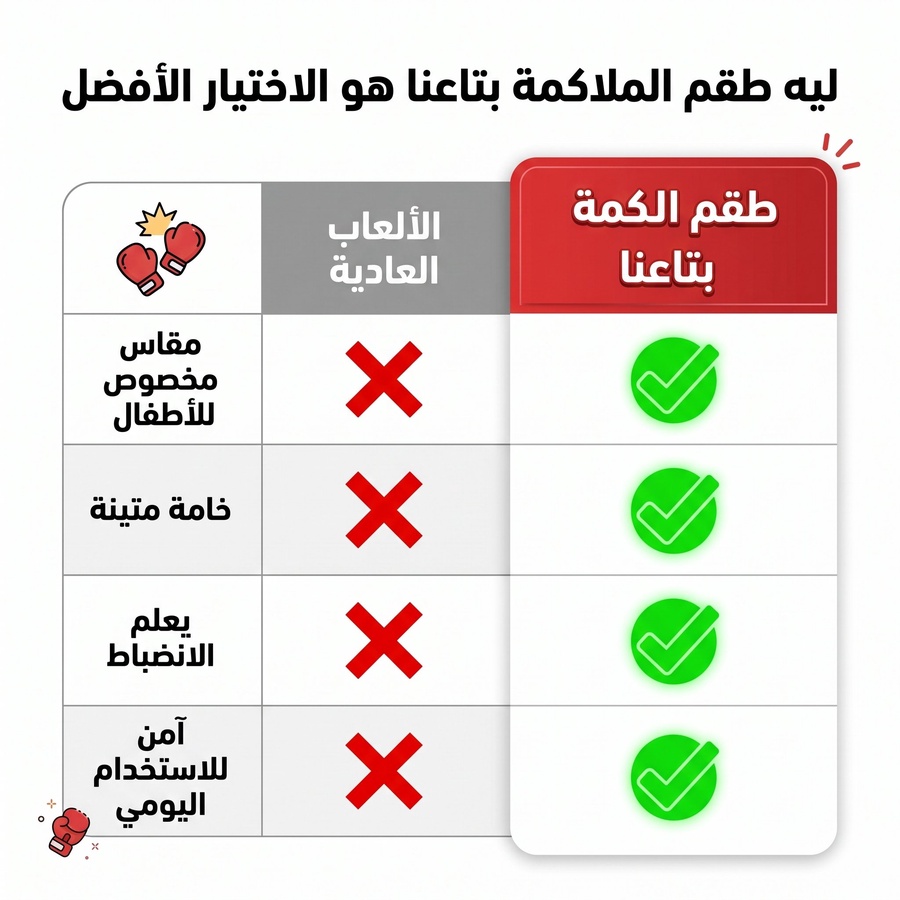 ليه طقم الملاكمة بتاعنا هو الاختيار الأفضل

| طقم الكمة بتاعنا | الألعاب العادية | |
|---|---|---|
| ✓ | ✗ | مقاس مخصوص للأطفال |
| ✓ | ✗ | خامة متينة |
| ✓ | ✗ | يعلم الانضباط |
| ✓ | ✗ | آمن للاستخدام اليومي |